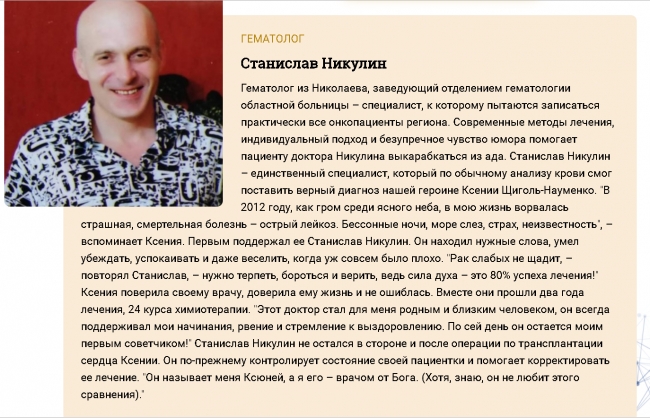 ГЕМАТОЛОГ

Станислав Никулин

Гематолог из Николаева, заведующий отделением гематологии областной больницы – специалист, к которому пытаются записаться практически все онкопациенты региона. Современные методы лечения, индивидуальный подход и безупречное чувство юмора помогает пациенту доктора Никулина выкарабкаться из ада. Станислав Никулин – единственный специалист, который по обычному анализу крови смог поставить верный диагноз нашей героине Ксении Щиголь-Науменко. "В 2012 году, как гром среди ясного неба, в мою жизнь ворвалась страшная, смертельная болезнь – острый лейкоз. Бессонные ночи, море слез, страх, неизвестность", – вспоминает Ксения. Первым поддержал ее Станислав Никулин. Он находил нужные слова, умел убеждать, успокаивать и даже веселить, когда уж совсем было плохо. "Рак слабых не щадит, – повторял Станислав, – нужно терпеть, бороться и верить, ведь сила духа – это 80% успеха лечения!" Ксения поверила своему врачу, доверила ему жизнь и не ошиблась. Вместе они прошли два года лечения, 24 курса химиотерапии. "Этот доктор стал для меня родным и близким человеком, он всегда поддерживал мои начинания, рвение и стремление к выздоровлению. По сей день он остается моим первым советчиком!" Станислав Никулин не остался в стороне и после операции по трансплантации сердца Ксении. Он по-прежнему контролирует состояние своей пациентки и помогает корректировать ее лечение. "Он называет меня Ксюней, а я его – врачом от Бога. (Хотя, знаю, он не любит этого сравнения)."